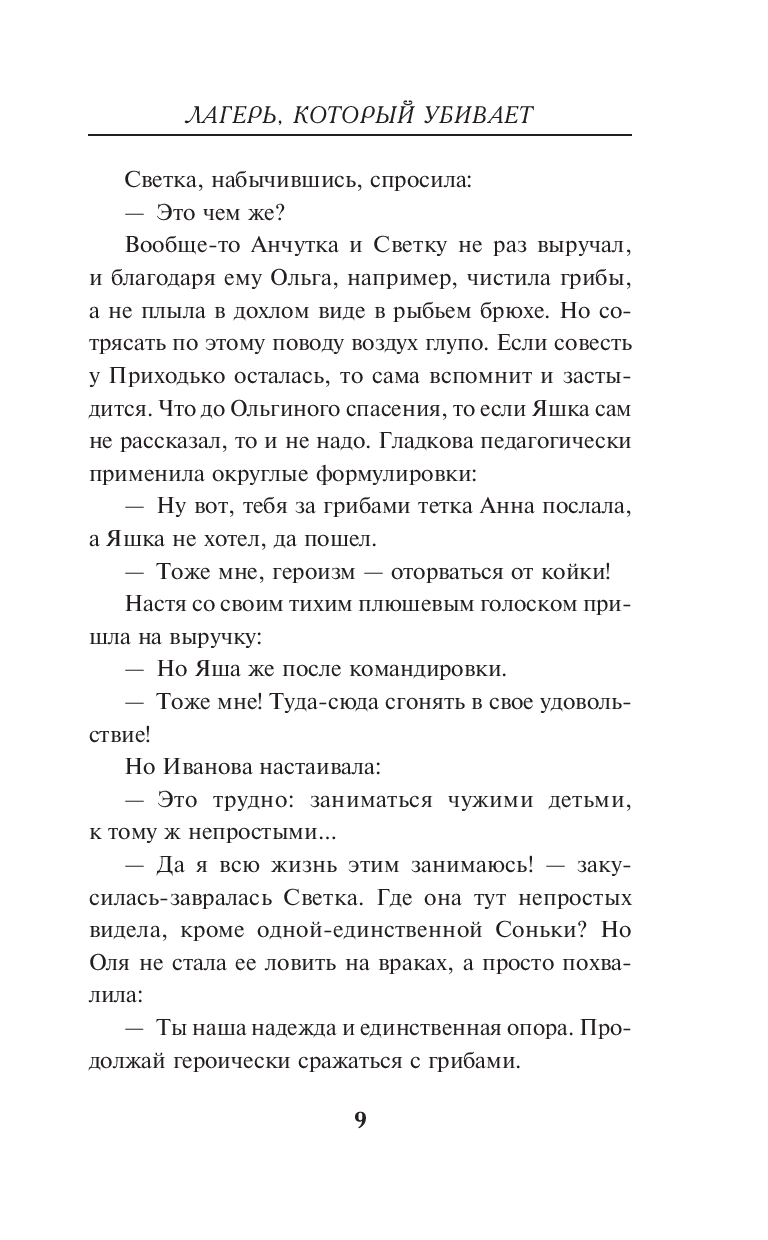 ЛАГЕРЬ, КОТОРЫЙ УБИВАЕТ

Светка, набычившись, спросила:

— Это чем же?

Вообще-то Анчутка и Светку не раз выручал, и благодаря ему Ольга, например, чистила грибы, а не плыла в дохлом виде в рыбьем брюхе. Но сотрясать по этому поводу воздух глупо. Если совесть у Приходько осталась, то сама вспомнит и застыдится. Что до Ольгиного спасения, то если Яшка сам не рассказал, то и не надо. Гладкова педагогически применила округлые формулировки:

— Ну вот, тебя за грибами тетка Анна послала, а Яшка не хотел, да пошел.

— Тоже мне, героизм — оторваться от койки!

Настя со своим тихим плюшевым голоском пришла на выручку:

— Но Яша же после командировки.

— Тоже мне! Туда-сюда сгонять в свое удовольствие!

Но Иванова настаивала:

— Это трудно: заниматься чужими детьми, к тому ж непростыми...

— Да я всю жизнь этим занимаюсь! — закусилась-завралась Светка. Где она тут непростых видела, кроме одной-единственной Соньки? Но Оля не стала ее ловить на враках, а просто похвалила:

— Ты наша надежда и единственная опора. Продолжай героически сражаться с грибами.

9